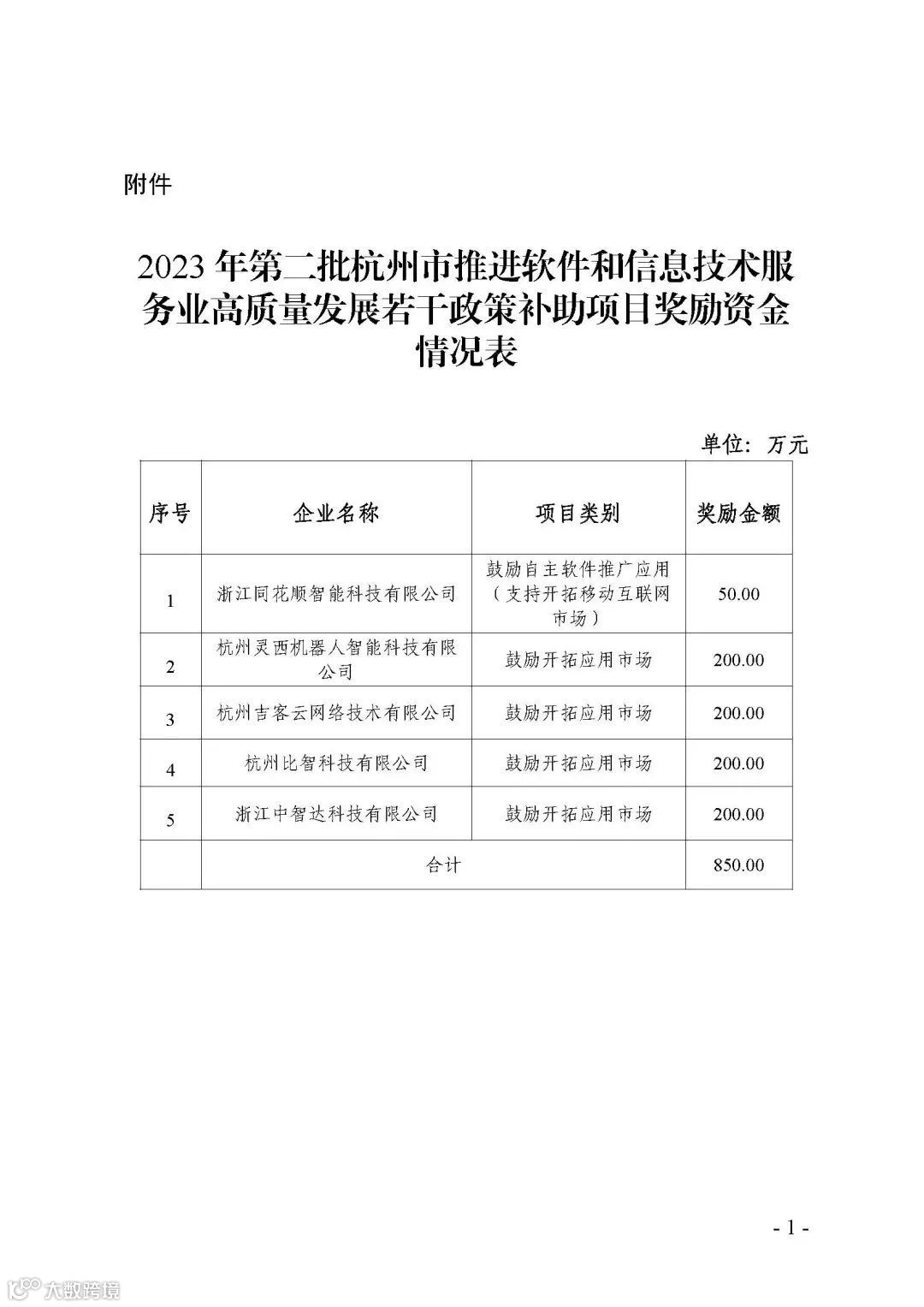 附件

2023 年第二批杭州市推进软件和信息技术服务业高质量发展若干政策补助项目奖励资金情况表

单位：万元

| 序号 | 企业名称 | 项目类别 | 奖励金额 |
|---|---|---|---|
| 1 | 浙江同花顺智能科技有限公司 | 鼓励自主软件推广应用（支持开拓移动互联网市场） | 50.00 |
| 2 | 杭州灵西机器人智能科技有限公司 | 鼓励开拓应用市场 | 200.00 |
| 3 | 杭州吉客云网络技术有限公司 | 鼓励开拓应用市场 | 200.00 |
| 4 | 杭州比智科技有限公司 | 鼓励开拓应用市场 | 200.00 |
| 5 | 浙江中智达科技有限公司 | 鼓励开拓应用市场 | 200.00 |
| | 合计 | | 850.00 |

- 1 -

大数跨境